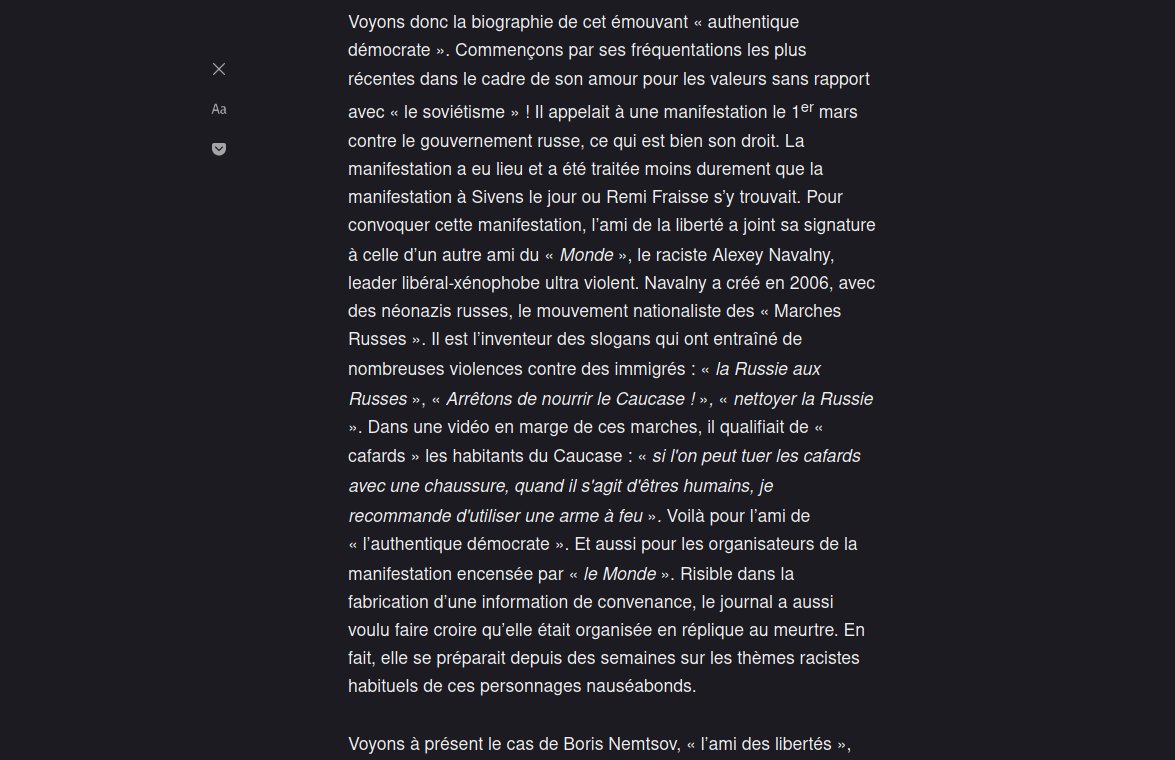 Aa

Voyons donc la biographie de cet émouvant « authentique démocrate ». Commençons par ses fréquentations les plus récentes dans le cadre de son amour pour les valeurs sans rapport avec « le soviétisme » ! Il appelait à une manifestation le 1$^{er}$ mars contre le gouvernement russe, ce qui est bien son droit. La manifestation a eu lieu et a été traitée moins durement que la manifestation à Sivens le jour ou Remi Fraisse s'y trouvait. Pour convoquer cette manifestation, l'ami de la liberté a joint sa signature à celle d'un autre ami du « Monde », le raciste Alexey Navalny, leader libéral-xénophobe ultra violent. Navalny a créé en 2006, avec des néonazis russes, le mouvement nationaliste des « Marches Russes ». Il est l'inventeur des slogans qui ont entraîné de nombreuses violences contre des immigrés : « la Russie aux Russes », « Arrêtons de nourrir le Caucase ! », « nettoyer la Russie ». Dans une vidéo en marge de ces marches, il qualifiait de « cafards » les habitants du Caucase : « si l'on peut tuer les cafards avec une chaussure, quand il s'agit d'êtres humains, je recommande d'utiliser une arme à feu ». Voilà pour l'ami de « l'authentique démocrate ». Et aussi pour les organisateurs de la manifestation encensée par « le Monde ». Risible dans la fabrication d'une information de convenance, le journal a aussi voulu faire croire qu'elle était organisée en réplique au meurtre. En fait, elle se préparait depuis des semaines sur les thèmes racistes habituels de ces personnages nauséabonds.

Voyons à présent le cas de Boris Nemtsov, « l'ami des libertés »,